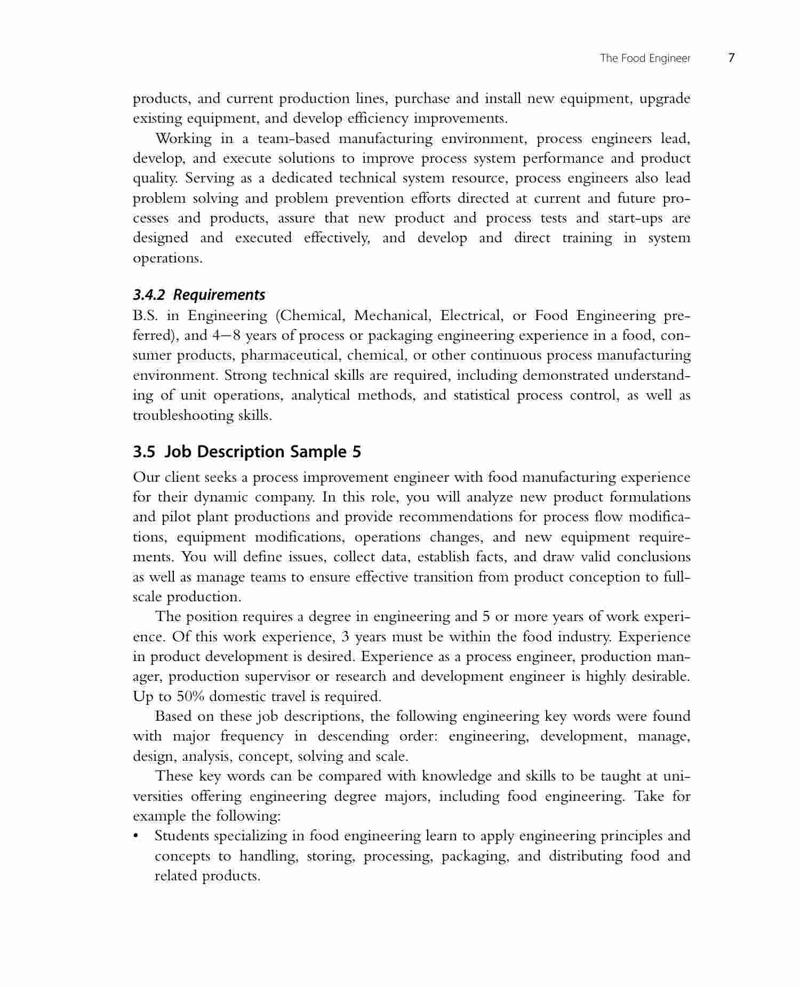 The Food Engineer 7

products, and current production lines, purchase and install new equipment, upgrade existing equipment, and develop efficiency improvements.

Working in a team-based manufacturing environment, process engineers lead, develop, and execute solutions to improve process system performance and product quality. Serving as a dedicated technical system resource, process engineers also lead problem solving and problem prevention efforts directed at current and future processes and products, assure that new product and process tests and start-ups are designed and executed effectively, and develop and direct training in system operations.

3.4.2 Requirements

B.S. in Engineering (Chemical, Mechanical, Electrical, or Food Engineering preferred), and 4–8 years of process or packaging engineering experience in a food, consumer products, pharmaceutical, chemical, or other continuous process manufacturing environment. Strong technical skills are required, including demonstrated understanding of unit operations, analytical methods, and statistical process control, as well as troubleshooting skills.

3.5 Job Description Sample 5

Our client seeks a process improvement engineer with food manufacturing experience for their dynamic company. In this role, you will analyze new product formulations and pilot plant productions and provide recommendations for process flow modifications, equipment modifications, operations changes, and new equipment requirements. You will define issues, collect data, establish facts, and draw valid conclusions as well as manage teams to ensure effective transition from product conception to full-scale production.

The position requires a degree in engineering and 5 or more years of work experience. Of this work experience, 3 years must be within the food industry. Experience in product development is desired. Experience as a process engineer, production manager, production supervisor or research and development engineer is highly desirable. Up to 50% domestic travel is required.

Based on these job descriptions, the following engineering key words were found with major frequency in descending order: engineering, development, manage, design, analysis, concept, solving and scale.

These key words can be compared with knowledge and skills to be taught at universities offering engineering degree majors, including food engineering. Take for example the following:

• Students specializing in food engineering learn to apply engineering principles and concepts to handling, storing, processing, packaging, and distributing food and related products.